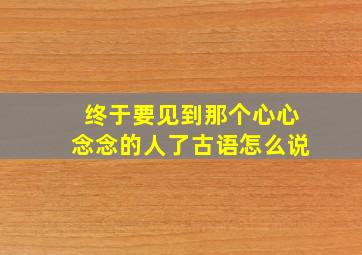 终于要见到那个心心念念的人了古语怎么说